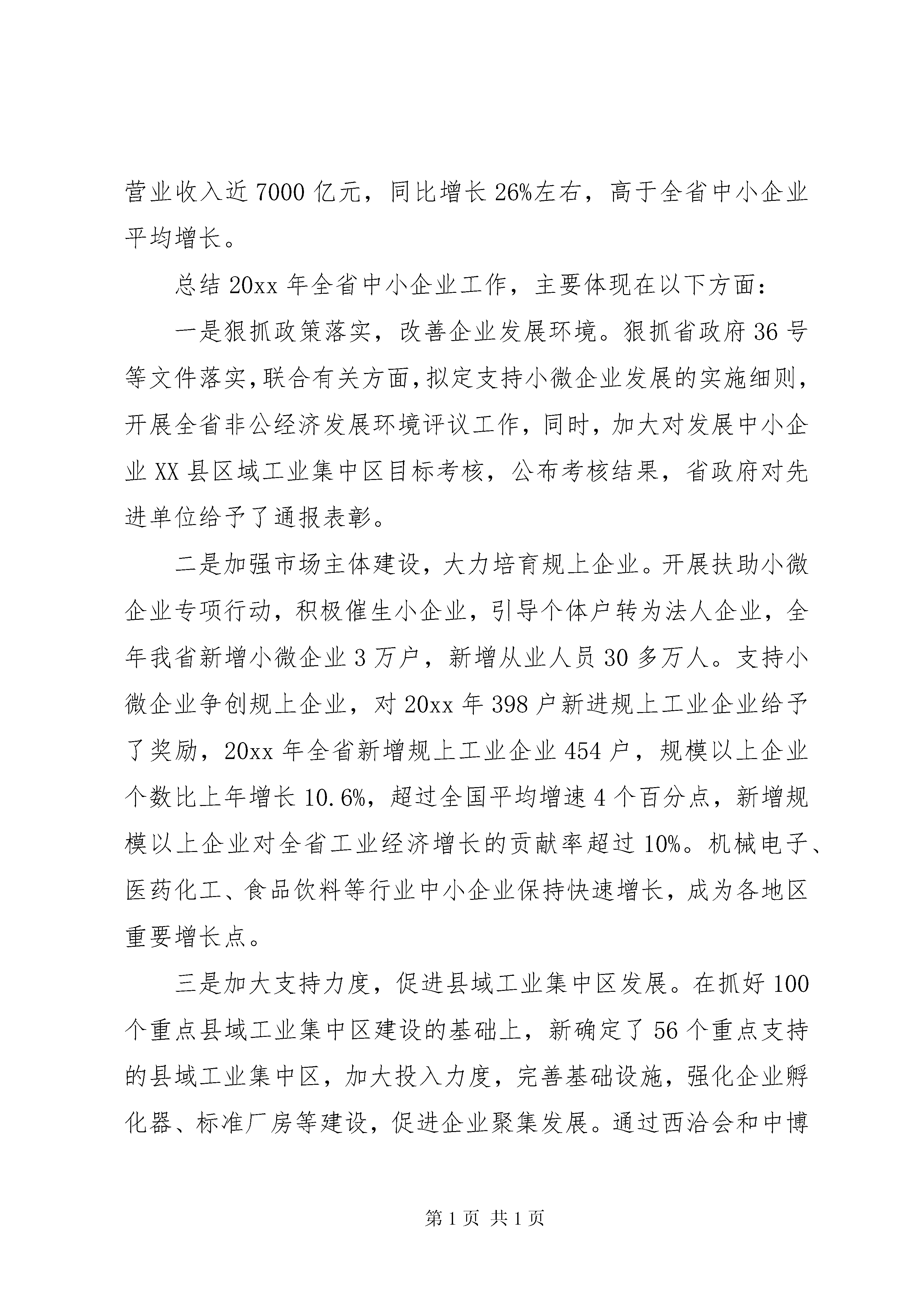 营业收入近7000亿元，同比增长26%左右，高于全省中小企业平均增长。

总结20xx年全省中小企业工作，主要体现在以下方面：

一是狠抓政策落实，改善企业发展环境。狠抓省政府36号等文件落实，联合有关方面，拟定支持小微企业发展的实施细则，开展全省非公经济发展环境评议工作，同时，加大对发展中小企业XX县区域工业集中区目标考核，公布考核结果，省政府对先进单位给予了通报表彰。

二是加强市场主体建设，大力培育规上企业。开展扶助小微企业专项行动，积极催生小企业，引导个体户转为法人企业，全年我省新增小微企业3万户，新增从业人员30多万人。支持小微企业争创规上企业，对20xx年398户新进规上工业企业给予了奖励，20xx年全省新增规上工业企业454户，规模以上企业个数比上年增长10.6%，超过全国平均增速4个百分点，新增规模以上企业对全省工业经济增长的贡献率超过10%。机械电子、医药化工、食品饮料等行业中小企业保持快速增长，成为各地区重要增长点。

三是加大支持力度，促进县域工业集中区发展。在抓好100个重点县域工业集中区建设的基础上，新确定了56个重点支持的县域工业集中区，加大投入力度，完善基础设施，强化企业孵化器、标准厂房等建设，促进企业聚集发展。通过西洽会和中博

第1页 共1页